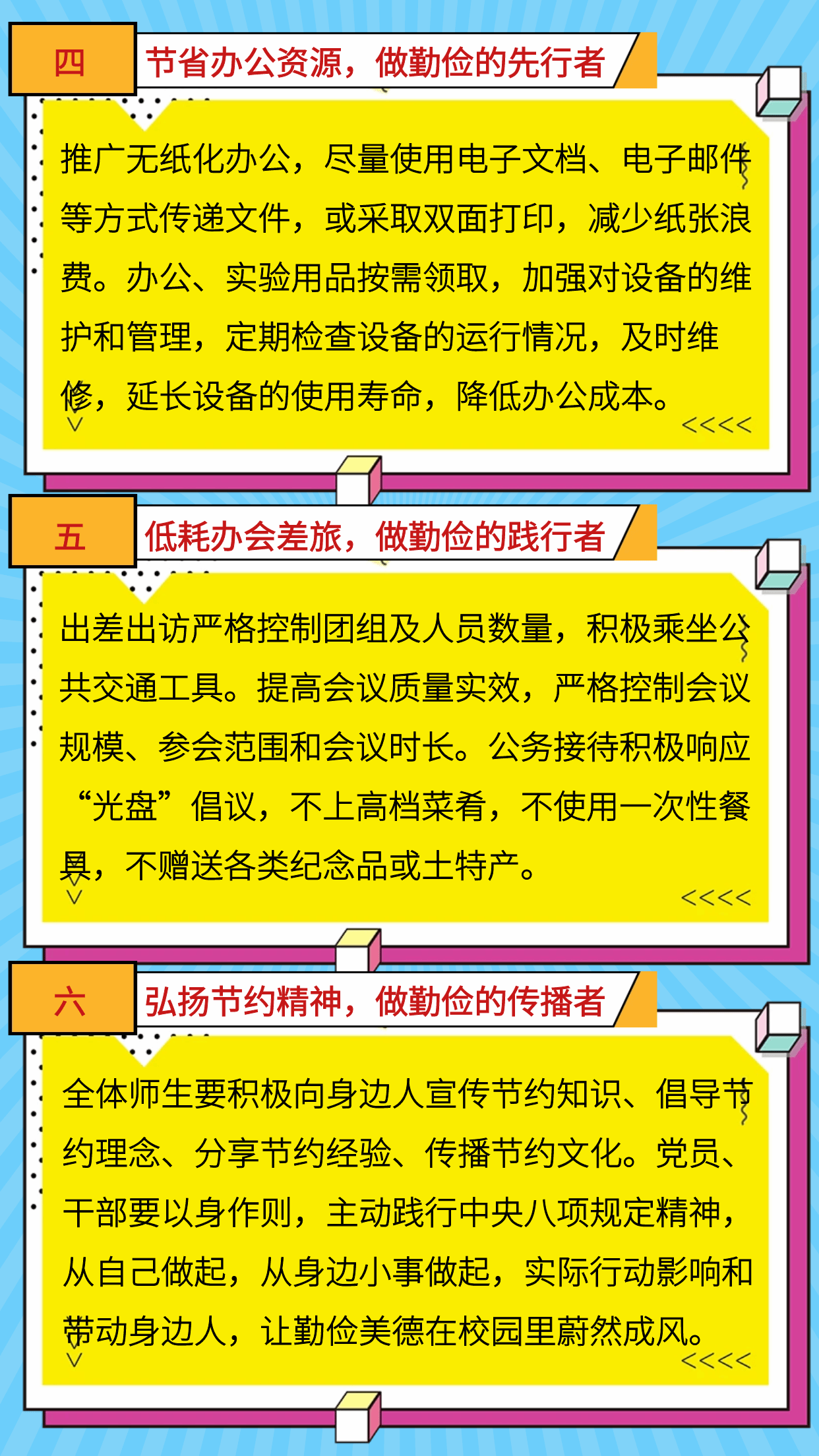 四

节省办公资源，做勤俭的先行者

推广无纸化办公，尽量使用电子文档、电子邮件等方式传递文件，或采取双面打印，减少纸张浪费。办公、实验用品按需领取，加强对设备的维护和管理，定期检查设备的运行情况，及时维修，延长设备的使用寿命，降低办公成本。

五

低耗办会差旅，做勤俭的践行者

出差出访严格控制团组及人员数量，积极乘坐公共交通工具。提高会议质量实效，严格控制会议规模、参会范围和会议时长。公务接待积极响应“光盘”倡议，不上高档菜肴，不使用一次性餐具，不赠送各类纪念品或土特产。

六

弘扬节约精神，做勤俭的传播者

全体师生要积极向身边人宣传节约知识、倡导节约理念、分享节约经验、传播节约文化。党员、干部要以身作则，主动践行中央八项规定精神，从自己做起，从身边小事做起，实际行动影响和带动身边人，让勤俭美德在校园里蔚然成风。